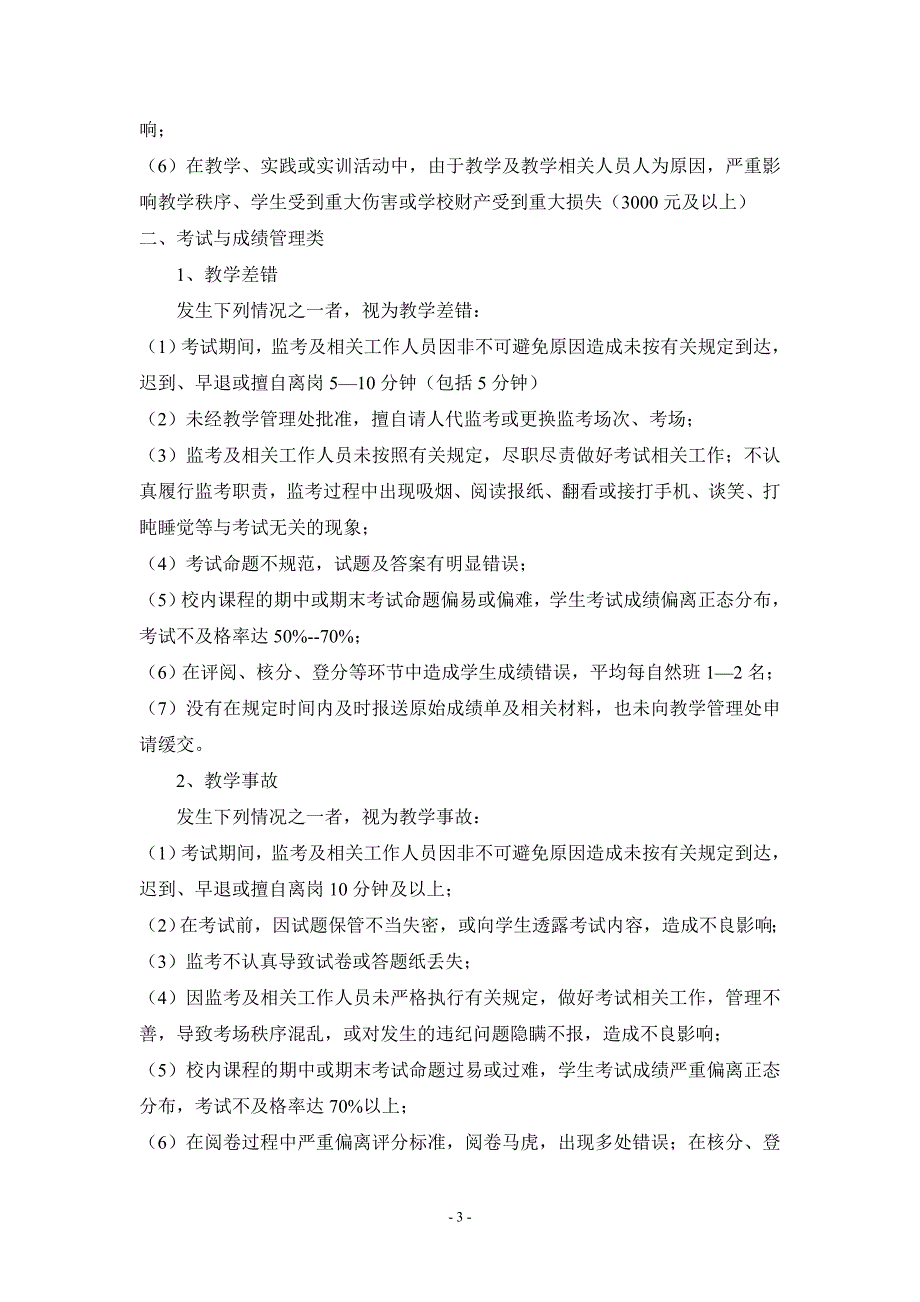 响；

（6）在教学、实践或实训活动中，由于教学及教学相关人员人为原因，严重影响教学秩序、学生受到重大伤害或学校财产受到重大损失（3000 元及以上）

二、考试与成绩管理类

1、教学差错

发生下列情况之一者，视为教学差错：

（1）考试期间，监考及相关工作人员因非不可避免原因造成未按有关规定到达，迟到、早退或擅自离岗 5—10 分钟（包括 5 分钟）

（2）未经教学管理处批准，擅自请人代监考或更换监考场次、考场；

（3）监考及相关工作人员未按照有关规定，尽职尽责做好考试相关工作；不认真履行监考职责，监考过程中出现吸烟、阅读报纸、翻看或接打手机、谈笑、打盹睡觉等与考试无关的现象；

（4）考试命题不规范，试题及答案有明显错误；

（5）校内课程的期中或期末考试命题偏易或偏难，学生考试成绩偏离正态分布，考试不及格率达 50%--70%；

（6）在评阅、核分、登分等环节中造成学生成绩错误，平均每自然班 1—2 名；

（7）没有在规定时间内及时报送原始成绩单及相关材料，也未向教学管理处申请缓交。

2、教学事故

发生下列情况之一者，视为教学事故：

（1）考试期间，监考及相关工作人员因非不可避免原因造成未按有关规定到达，迟到、早退或擅自离岗 10 分钟及以上；

（2）在考试前，因试题保管不当失密，或向学生透露考试内容，造成不良影响；

（3）监考不认真导致试卷或答题纸丢失；

（4）因监考及相关工作人员未严格执行有关规定，做好考试相关工作，管理不善，导致考场秩序混乱，或对发生的违纪问题隐瞒不报，造成不良影响；

（5）校内课程的期中或期末考试命题过易或过难，学生考试成绩严重偏离正态分布，考试不及格率达 70%以上；

（6）在阅卷过程中严重偏离评分标准，阅卷马虎，出现多处错误；在核分、登

- 3 -